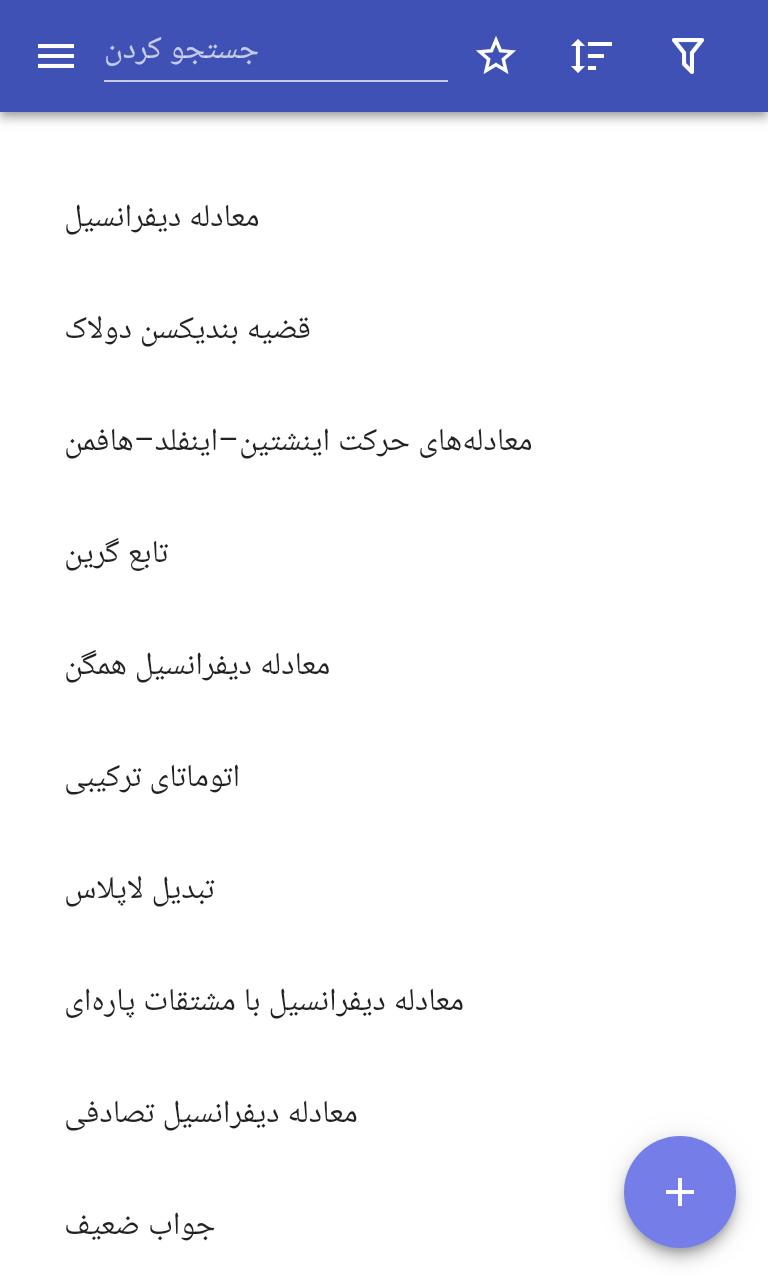 جستجو کردن

معادله دیفرانسیل

قضیه بندیکسن دولاک

معادله‌های حرکت اینشتین–اینفلد–هافمن

تابع گرین

معادله دیفرانسیل همگن

اتوماتای ترکیبی

تبدیل لاپلاس

معادله دیفرانسیل با مشتقات پاره‌ای

معادله دیفرانسیل تصادفی

جواب ضعیف